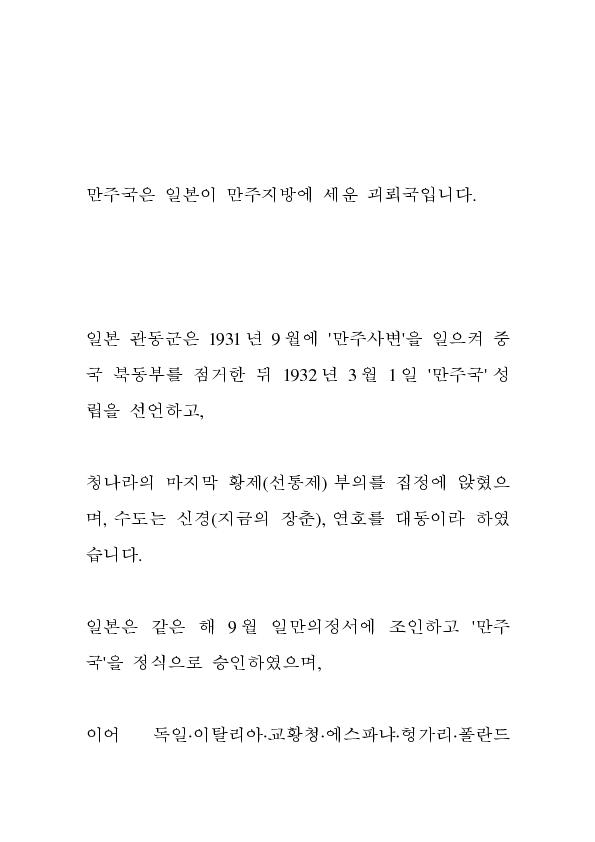 만주국은 일본이 만주지방에 세운 괴뢰국입니다.

일본 관동군은 1931년 9월에 '만주사변'을 일으켜 중국 북동부를 점거한 뒤 1932년 3월 1일 '만주국' 성립을 선언하고,

청나라의 마지막 황제(선통제) 부의를 집정에 앉혔으며, 수도는 신경(지금의 장춘), 연호를 대동이라 하였습니다.

일본은 같은 해 9월 일만의정서에 조인하고 '만주국'을 정식으로 승인하였으며,

이어 독일·이탈리아·교황청·에스파냐·헝가리·폴란드